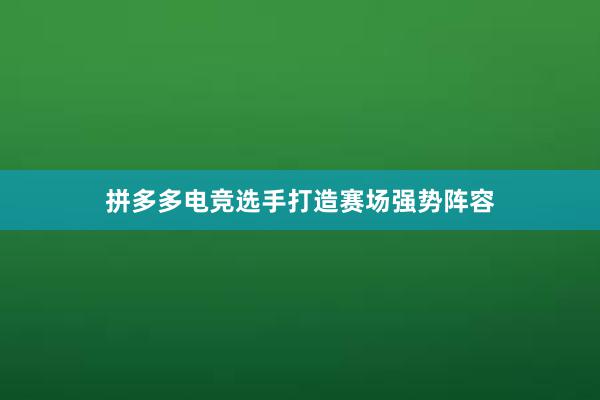 拼多多电竞选手打造赛场强势阵容